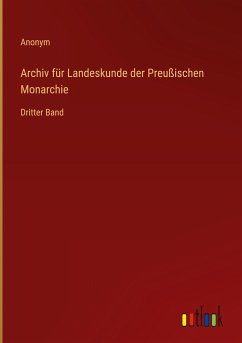 Anonym

Archiv für Landeskunde der Preußischen Monarchie

Dritter Band

outlook